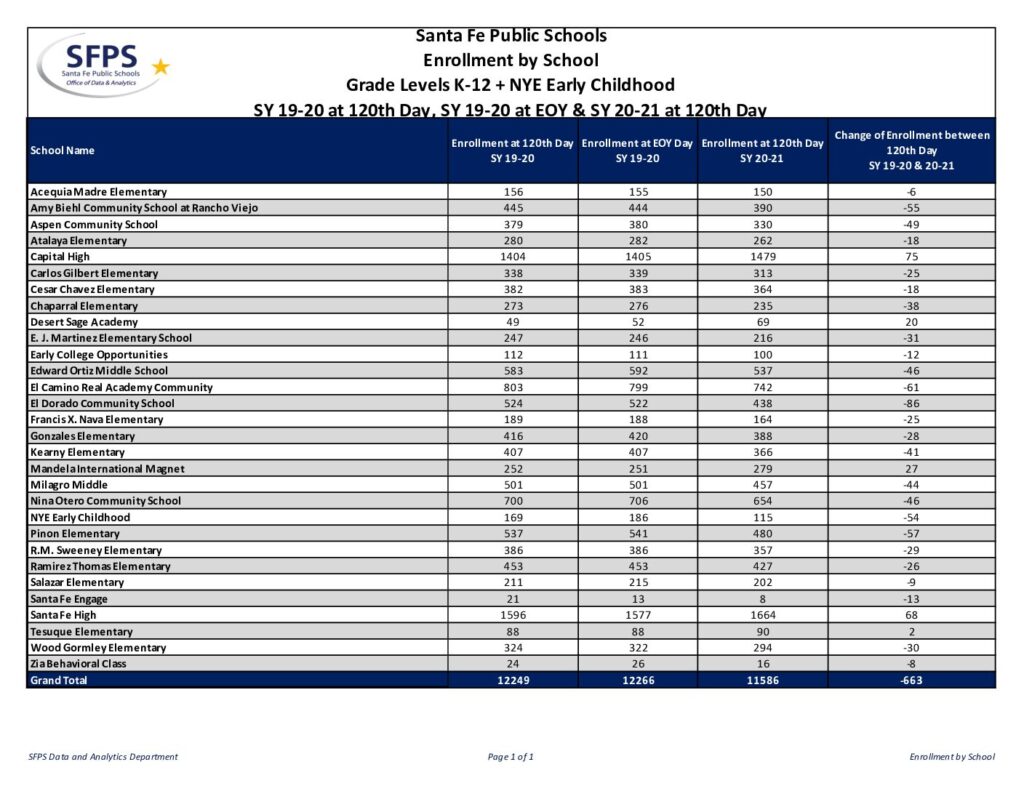 SFPS
Santa Fe Public Schools
Office of Data & Analytics

Santa Fe Public Schools
Enrollment by School
Grade Levels K-12 + NYE Early Childhood
SY 19-20 at 120th Day, SY 19-20 at EOY & SY 20-21 at 120th Day

| School Name | Enrollment at 120th Day SY 19-20 | Enrollment at EOY Day SY 19-20 | Enrollment at 120th Day SY 20-21 | Change of Enrollment between 120th Day SY 19-20 & 20-21 |
|---|---|---|---|---|
| Acequia Madre Elementary | 156 | 155 | 150 | -6 |
| Amy Biehl Community School at Rancho Viejo | 445 | 444 | 390 | -55 |
| Aspen Community School | 379 | 380 | 330 | -49 |
| Atalaya Elementary | 280 | 282 | 262 | -18 |
| Capital High | 1404 | 1405 | 1479 | 75 |
| Carlos Gilbert Elementary | 338 | 339 | 313 | -25 |
| Cesar Chavez Elementary | 382 | 383 | 364 | -18 |
| Chaparral Elementary | 273 | 276 | 235 | -38 |
| Desert Sage Academy | 49 | 52 | 69 | 20 |
| E. J. Martinez Elementary School | 247 | 246 | 216 | -31 |
| Early College Opportunities | 112 | 111 | 100 | -12 |
| Edward Ortiz Middle School | 583 | 592 | 537 | -46 |
| El Camino Real Academy Community | 803 | 799 | 742 | -61 |
| El Dorado Community School | 524 | 522 | 438 | -86 |
| Francis X. Nava Elementary | 189 | 188 | 164 | -25 |
| Gonzales Elementary | 416 | 420 | 388 | -28 |
| Kearny Elementary | 407 | 407 | 366 | -41 |
| Mandela International Magnet | 252 | 251 | 279 | 27 |
| Milagro Middle | 501 | 501 | 457 | -44 |
| Nina Otero Community School | 700 | 706 | 654 | -46 |
| NYE Early Childhood | 169 | 186 | 115 | -54 |
| Pinon Elementary | 537 | 541 | 480 | -57 |
| R.M. Sweeney Elementary | 386 | 386 | 357 | -29 |
| Ramirez Thomas Elementary | 453 | 453 | 427 | -26 |
| Salazar Elementary | 211 | 215 | 202 | -9 |
| Santa Fe Engage | 21 | 13 | 8 | -13 |
| Santa Fe High | 1596 | 1577 | 1664 | 68 |
| Tesuque Elementary | 88 | 88 | 90 | 2 |
| Wood Gormley Elementary | 324 | 322 | 294 | -30 |
| Zia Behavioral Class | 24 | 26 | 16 | -8 |
| Grand Total | 12249 | 12266 | 11586 | -663 |

SFPS Data and Analytics Department
Page 1 of 1
Enrollment by School